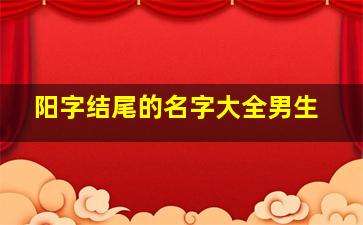 阳字结尾的名字大全男生